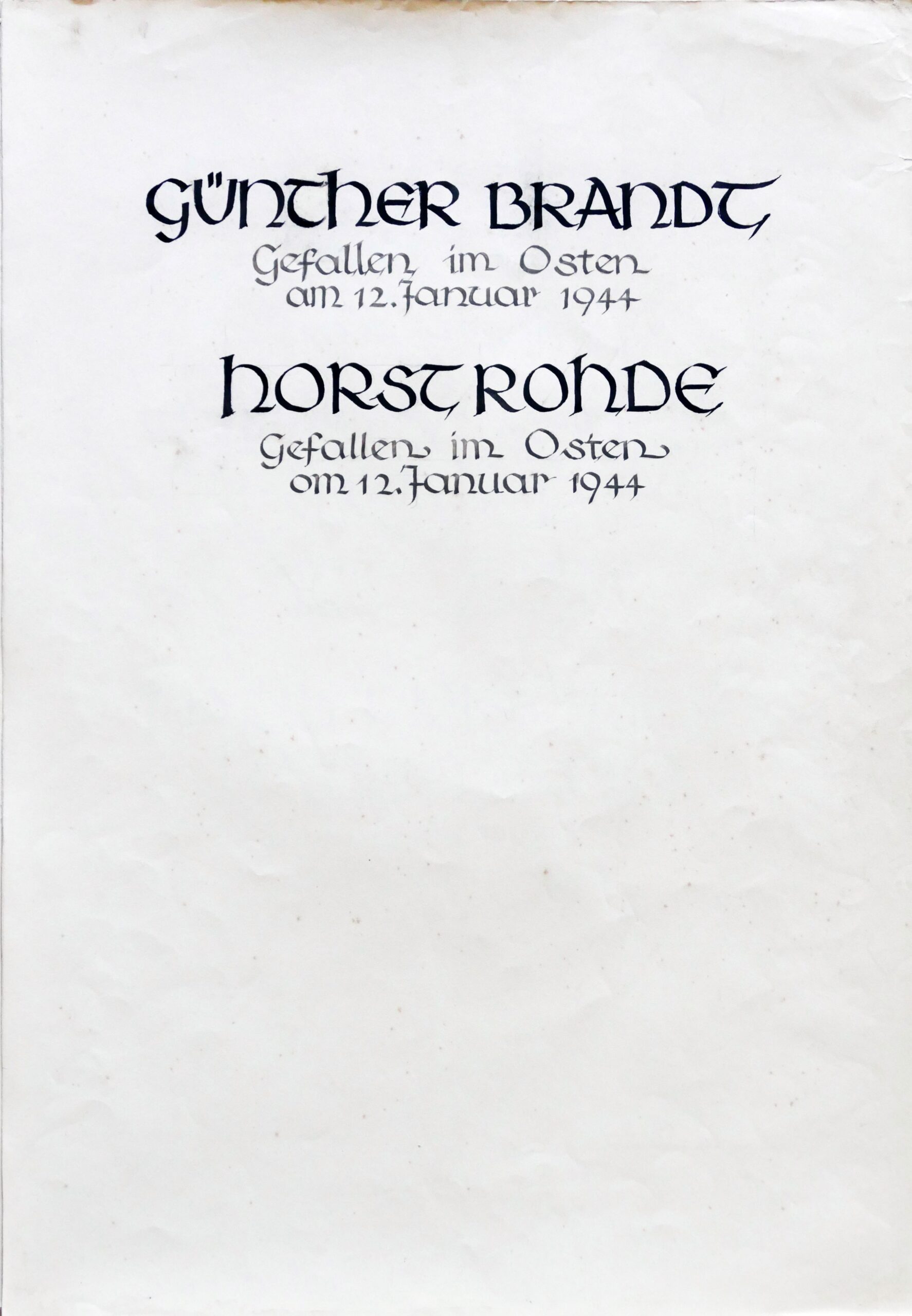 GÜNTHER BRANDT
Gefallen im Osten
am 12. Januar 1944

HORST ROHDE
Gefallen im Osten
am 12. Januar 1944